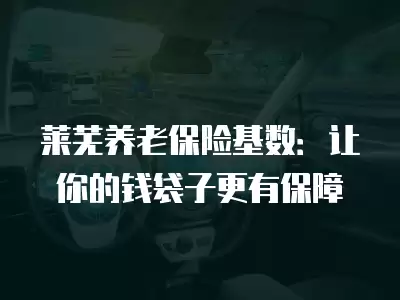 莱芜养老保险基数：让你的钱袋子更有保障